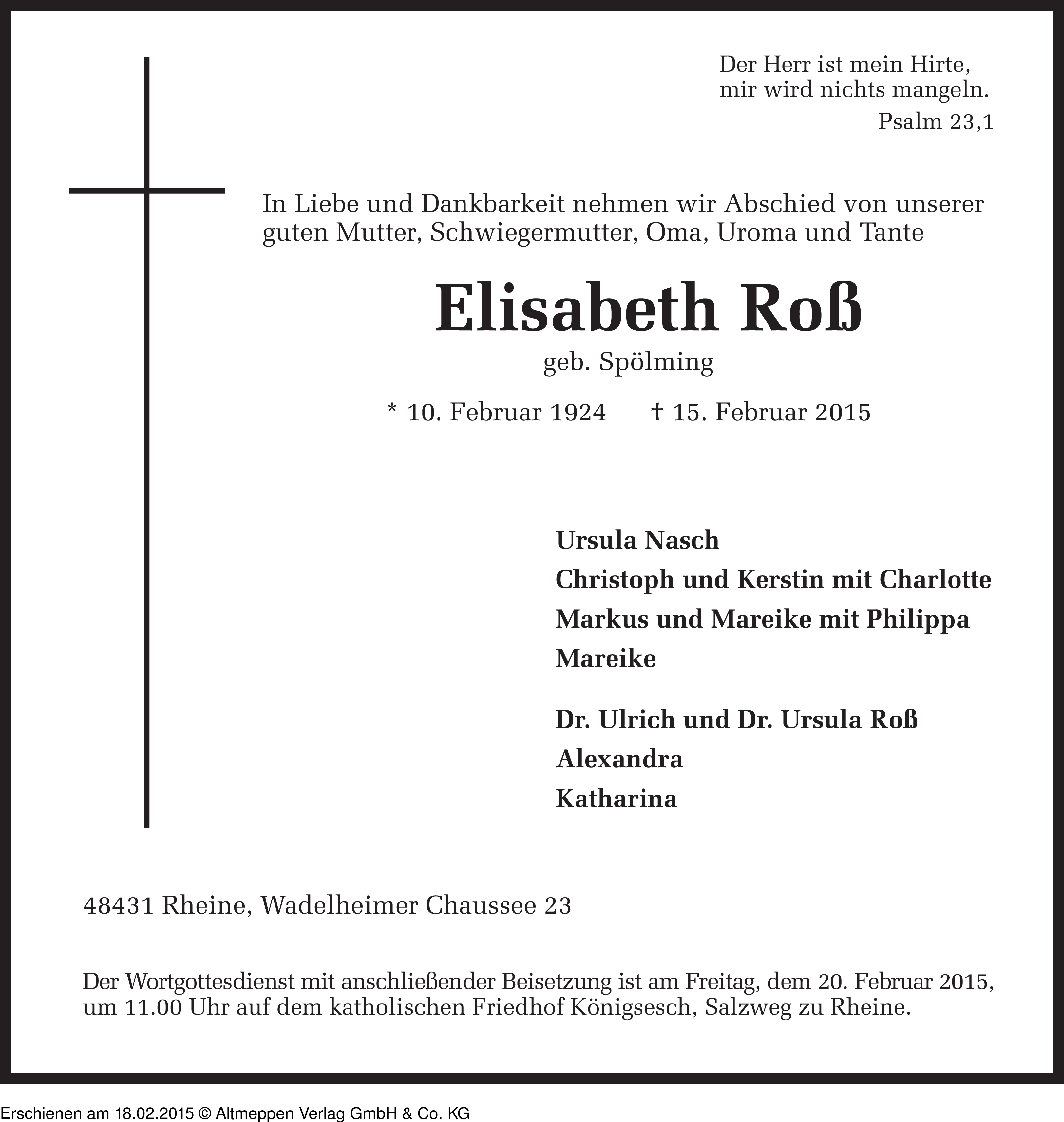 Der Herr ist mein Hirte,
mir wird nichts mangeln.
Psalm 23,1

In Liebe und Dankbarkeit nehmen wir Abschied von unserer guten Mutter, Schwiegermutter, Oma, Uroma und Tante

Elisabeth Roß

geb. Spölming

* 10. Februar 1924 † 15. Februar 2015

Ursula Nasch
Christoph und Kerstin mit Charlotte
Markus und Mareike mit Philippa
Mareike

Dr. Ulrich und Dr. Ursula Roß
Alexandra
Katharina

48431 Rheine, Wadelheimer Chaussee 23

Der Wortgottesdienst mit anschließender Beisetzung ist am Freitag, dem 20. Februar 2015, um 11.00 Uhr auf dem katholischen Friedhof Königsesch, Salzweg zu Rheine.

Erschienen am 18.02.2015 © Altmeppen Verlag GmbH & Co. KG